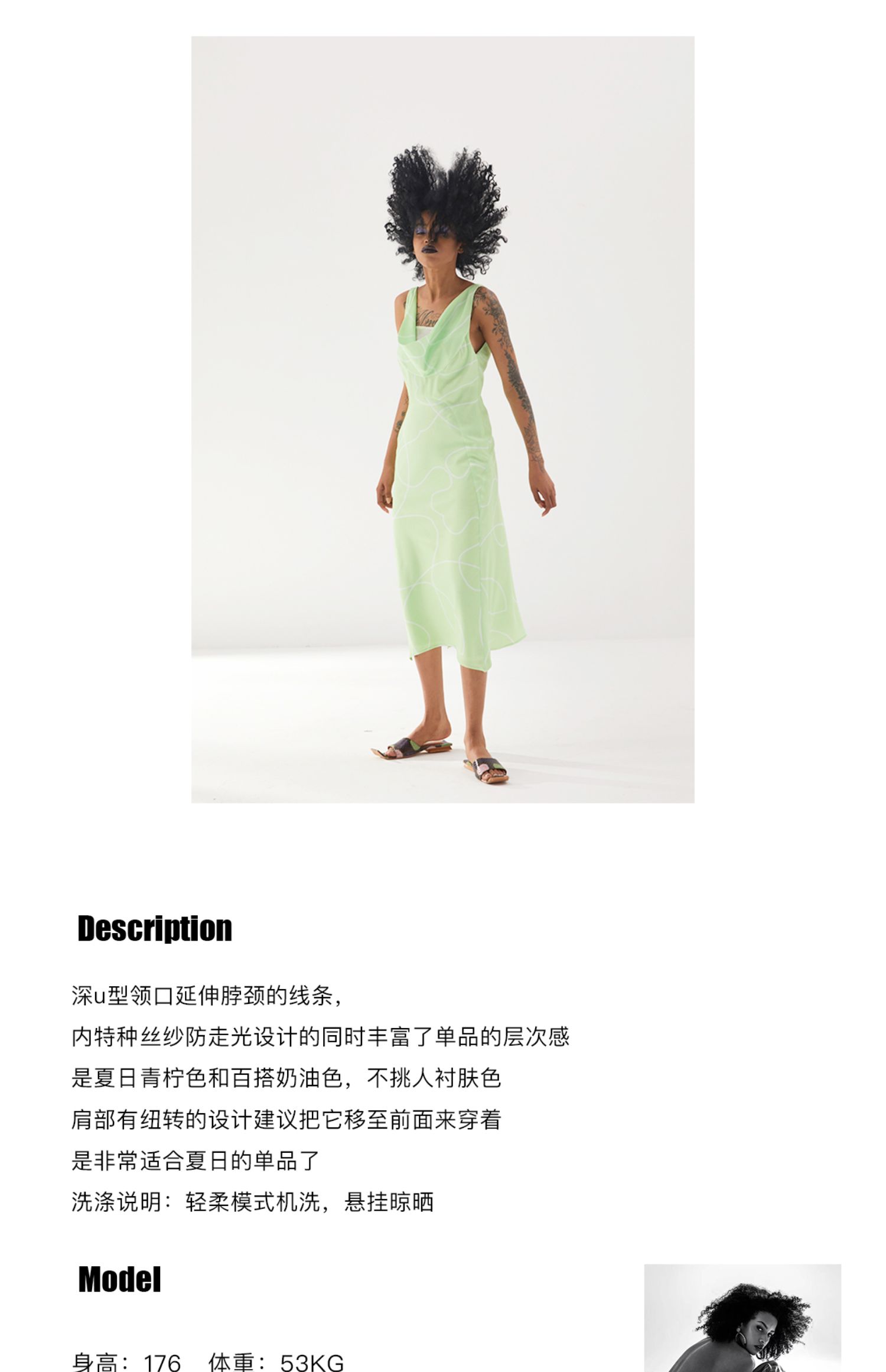 Description

深u型领口延伸脖颈的线条，

内特种丝纱防走光设计的同时丰富了单品的层次感

是夏日青柠色和百搭奶油色，不挑人衬肤色

肩部有纽转的设计建议把它移至前面来穿着

是非常适合夏日的单品了

洗涤说明：轻柔模式机洗，悬挂晾晒

Model

身高：176 体重：53KG